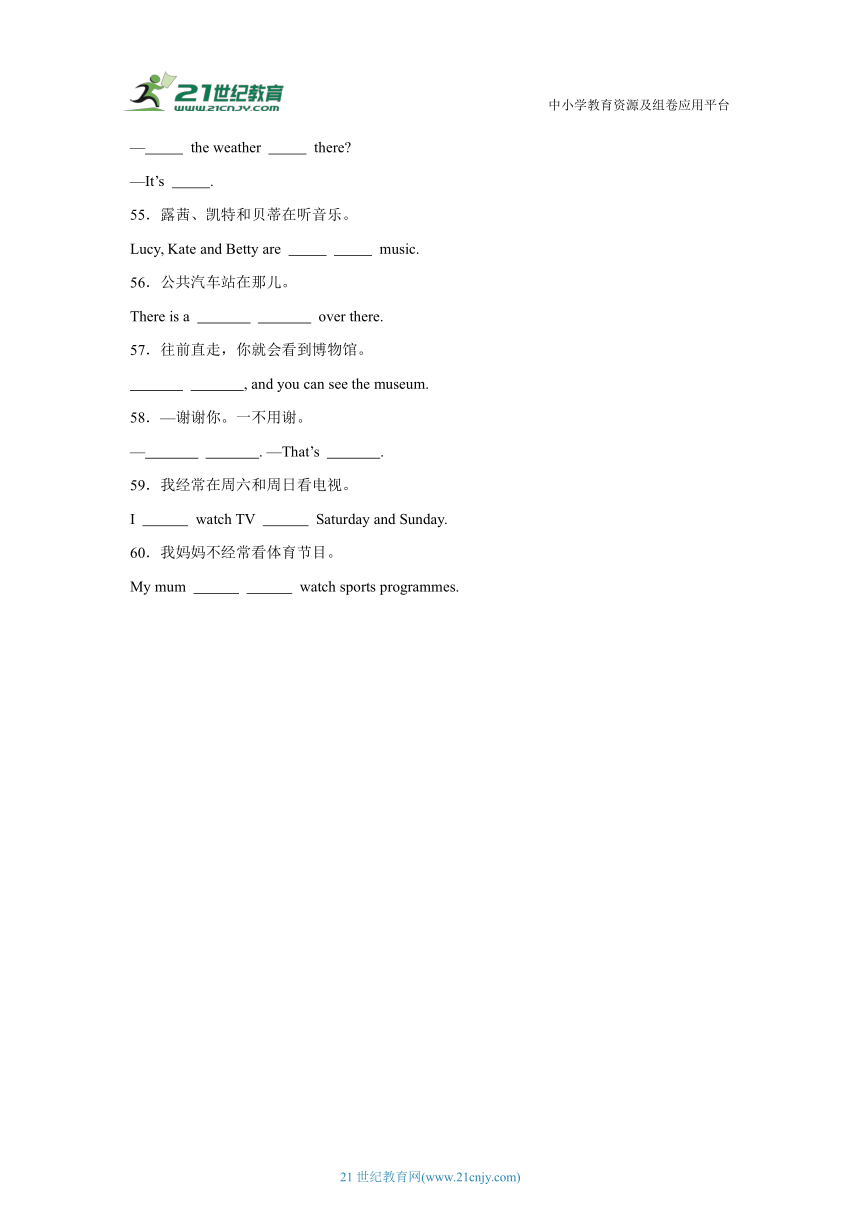 21世纪教育
www.21cnjy.com

中小学教育资源及组卷应用平台

—_____ the weather _____ there?

—It’s _____.

55．露茜、凯特和贝蒂在听音乐。

Lucy, Kate and Betty are _____ _____ music.

56．公共汽车站在那儿。

There is a _______ _______ over there.

57．往前直走，你就会看到博物馆。

_______ _______, and you can see the museum.

58．—谢谢你。一不用谢。

—_______ _______. —That’s _______.

59．我经常在周六和周日看电视。

I ______ watch TV ______ Saturday and Sunday.

60．我妈妈不经常看体育节目。

My mum ______ ______ watch sports programmes.

21 世纪教育网(www.21cnjy.com)